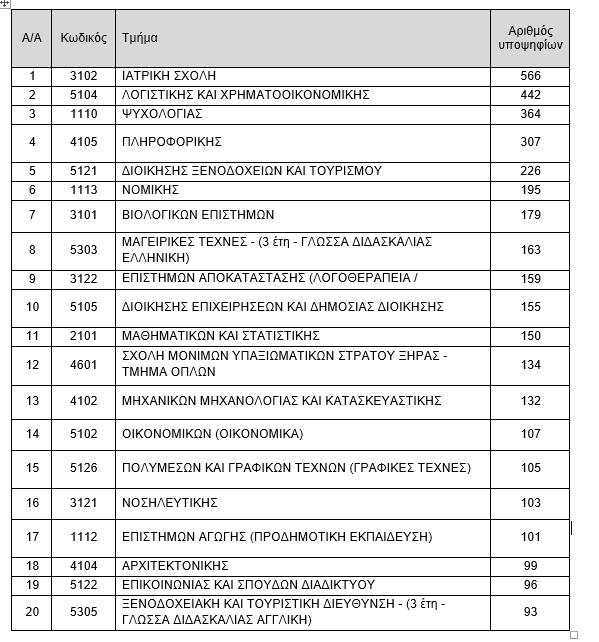 | Α/Α | Κωδικός | Τμήμα | Αριθμός υποψηφίων |
|---|---|---|---|
| 1 | 3102 | ΙΑΤΡΙΚΗ ΣΧΟΛΗ | 566 |
| 2 | 5104 | ΛΟΓΙΣΤΙΚΗΣ ΚΑΙ ΧΡΗΜΑΤΟΟΙΚΟΝΟΜΙΚΗΣ | 442 |
| 3 | 1110 | ΨΥΧΟΛΟΓΙΑΣ | 364 |
| 4 | 4105 | ΠΛΗΡΟΦΟΡΙΚΗΣ | 307 |
| 5 | 5121 | ΔΙΟΙΚΗΣΗΣ ΞΕΝΟΔΟΧΕΙΩΝ ΚΑΙ ΤΟΥΡΙΣΜΟΥ | 226 |
| 6 | 1113 | ΝΟΜΙΚΗΣ | 195 |
| 7 | 3101 | ΒΙΟΛΟΓΙΚΩΝ ΕΠΙΣΤΗΜΩΝ | 179 |
| 8 | 5303 | ΜΑΓΕΙΡΙΚΕΣ ΤΕΧΝΕΣ - (3 έτη - ΓΛΩΣΣΑ ΔΙΔΑΣΚΑΛΙΑΣ ΕΛΛΗΝΙΚΗ) | 163 |
| 9 | 3122 | ΕΠΙΣΤΗΜΩΝ ΑΠΟΚΑΤΑΣΤΑΣΗΣ (ΛΟΓΟΘΕΡΑΠΕΙΑ / | 159 |
| 10 | 5105 | ΔΙΟΙΚΗΣΗΣ ΕΠΙΧΕΙΡΗΣΕΩΝ ΚΑΙ ΔΗΜΟΣΙΑΣ ΔΙΟΙΚΗΣΗΣ | 155 |
| 11 | 2101 | ΜΑΘΗΜΑΤΙΚΩΝ ΚΑΙ ΣΤΑΤΙΣΤΙΚΗΣ | 150 |
| 12 | 4601 | ΣΧΟΛΗ ΜΟΝΙΜΩΝ ΥΠΑΞΙΩΜΑΤΙΚΩΝ ΣΤΡΑΤΟΥ ΞΗΡΑΣ - ΤΜΗΜΑ ΟΠΛΩΝ | 134 |
| 13 | 4102 | ΜΗΧΑΝΙΚΩΝ ΜΗΧΑΝΟΛΟΓΙΑΣ ΚΑΙ ΚΑΤΑΣΚΕΥΑΣΤΙΚΗΣ | 132 |
| 14 | 5102 | ΟΙΚΟΝΟΜΙΚΩΝ (ΟΙΚΟΝΟΜΙΚΑ) | 107 |
| 15 | 5126 | ΠΟΛΥΜΕΣΩΝ ΚΑΙ ΓΡΑΦΙΚΩΝ ΤΕΧΝΩΝ (ΓΡΑΦΙΚΕΣ ΤΕΧΝΕΣ) | 105 |
| 16 | 3121 | ΝΟΣΗΛΕΥΤΙΚΗΣ | 103 |
| 17 | 1112 | ΕΠΙΣΤΗΜΩΝ ΑΓΩΓΗΣ (ΠΡΟΔΗΜΟΤΙΚΗ ΕΚΠΑΙΔΕΥΣΗ) | 101 |
| 18 | 4104 | ΑΡΧΙΤΕΚΤΟΝΙΚΗΣ | 99 |
| 19 | 5122 | ΕΠΙΚΟΙΝΩΝΙΑΣ ΚΑΙ ΣΠΟΥΔΩΝ ΔΙΑΔΙΚΤΥΟΥ | 96 |
| 20 | 5305 | ΞΕΝΟΔΟΧΕΙΑΚΗ ΚΑΙ ΤΟΥΡΙΣΤΙΚΗ ΔΙΕΥΘΥΝΣΗ - (3 έτη - ΓΛΩΣΣΑ ΔΙΔΑΣΚΑΛΙΑΣ ΑΓΓΛΙΚΗ) | 93 |